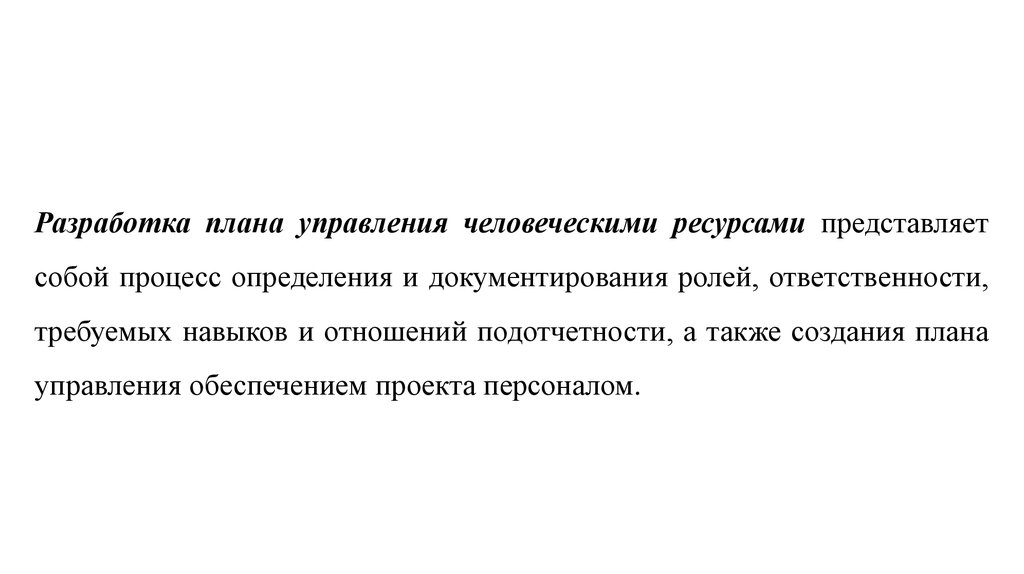 Разработка плана управления человеческими ресурсами представляет собой процесс определения и документирования ролей, ответственности, требуемых навыков и отношений подотчетности, а также создания плана управления обеспечением проекта персоналом.